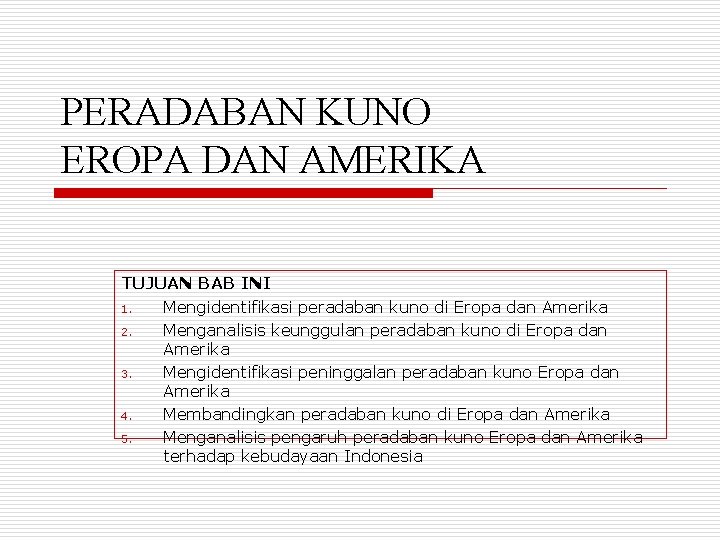 PERADABAN KUNO
EROPA DAN AMERIKA

TUJUAN BAB INI
1. Mengidentifikasi peradaban kuno di Eropa dan Amerika
2. Menganalisis keunggulan peradaban kuno di Eropa dan Amerika
3. Mengidentifikasi peninggalan peradaban kuno Eropa dan Amerika
4. Membandingkan peradaban kuno di Eropa dan Amerika
5. Menganalisis pengaruh peradaban kuno Eropa dan Amerika terhadap kebudayaan Indonesia